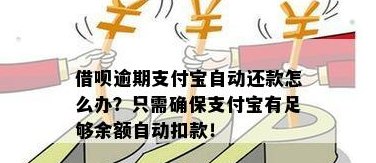 借呗逾期支付宝自动还款怎么办？只需确保支付宝有足够余额自动扣款！